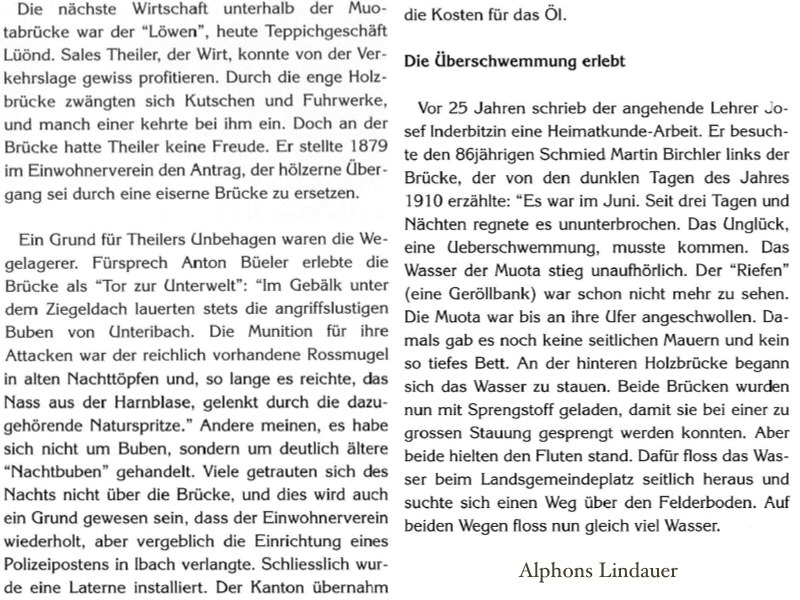 Die nächste Wirtschaft unterhalb der Muotabrücke war der "Löwen", heute Teppichgeschäft Lüönd. Sales Theiler, der Wirt, konnte von der Verkehrslage gewiss profitieren. Durch die enge Holzbrücke zwängten sich Kutschen und Fuhrwerke, und manch einer kehrte bei ihm ein. Doch an der Brücke hatte Theiler keine Freude. Er stellte 1879 im Einwohnerverein den Antrag, der hölzerne Übergang sei durch eine eiserne Brücke zu ersetzen.

Ein Grund für Theilers Unbehagen waren die Wegelagerer. Fürsprech Anton Büeler erlebte die Brücke als "Tor zur Unterwelt": "Im Gebälk unter dem Ziegeldach lauerten stets die angriffslustigen Buben von Unteribach. Die Munition für ihre Attacken war der reichlich vorhandene Rossmugel in alten Nachttöpfen und, so lange es reichte, das Nass aus der Harnblase, gelenkt durch die dazugehörende Naturspritze." Andere meinen, es habe sich nicht um Buben, sondern um deutlich ältere "Nachtbuben" gehandelt. Viele getrauten sich des Nachts nicht über die Brücke, und dies wird auch ein Grund gewesen sein, dass der Einwohnerverein wiederholt, aber vergeblich die Einrichtung eines Polizeipostens in Ibach verlangte. Schliesslich wurde eine Laterne installiert. Der Kanton übernahm die Kosten für das Öl.

Die Überschwemmung erlebt

Vor 25 Jahren schrieb der angehende Lehrer Josef Inderbitzin eine Heimatkunde-Arbeit. Er besuchte den 86jährigen Schmied Martin Birchler links der Brücke, der von den dunklen Tagen des Jahres 1910 erzählte: "Es war im Juni. Seit drei Tagen und Nächten regnete es ununterbrochen. Das Unglück, eine Ueberschwemmung, musste kommen. Das Wasser der Muota stieg unaufhörlich. Der "Riefen" (eine Geröllbank) war schon nicht mehr zu sehen. Die Muota war bis an ihre Ufer angeschwollen. Damals gab es noch keine seitlichen Mauern und kein so tiefes Bett. An der hinteren Holzbrücke begann sich das Wasser zu stauen. Beide Brücken wurden nun mit Sprengstoff geladen, damit sie bei einer zu grossen Stauung gesprengt werden konnten. Aber beide hielten den Fluten stand. Dafür floss das Wasser beim Landsgemeindeplatz seitlich heraus und suchte sich einen Weg über den Felderboden. Auf beiden Wegen floss nun gleich viel Wasser.

Alphons Lindauer